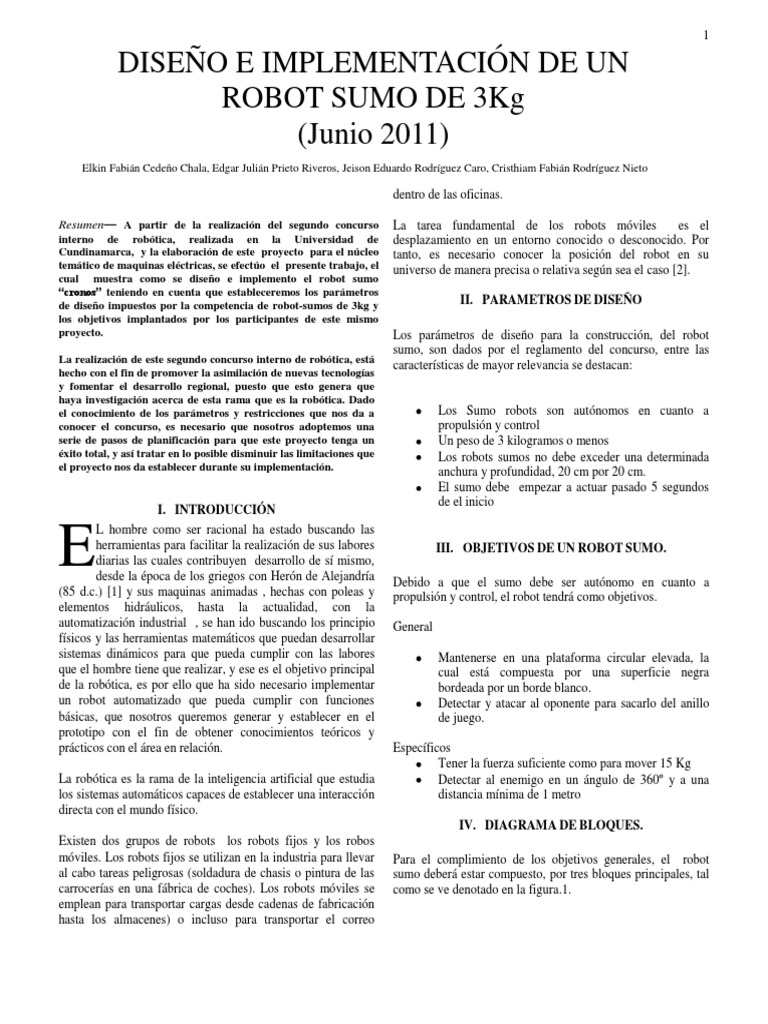 1

DISEÑO E IMPLEMENTACIÓN DE UN ROBOT SUMO DE 3Kg
(Junio 2011)

Elkin Fabián Cedeño Chala, Edgar Julián Prieto Riveros, Jeison Eduardo Rodríguez Caro, Cristhiam Fabián Rodríguez Nieto

Resumen— A partir de la realización del segundo concurso interno de robótica, realizada en la Universidad de Cundinamarca, y la elaboración de este proyecto para el núcleo temático de maquinas eléctricas, se efectúo el presente trabajo, el cual muestra como se diseño e implemento el robot sumo "cronos" teniendo en cuenta que estableceremos los parámetros de diseño impuestos por la competencia de robot-sumos de 3kg y los objetivos implantados por los participantes de este mismo proyecto.

La realización de este segundo concurso interno de robótica, está hecho con el fin de promover la asimilación de nuevas tecnologías y fomentar el desarrollo regional, puesto que esto genera que haya investigación acerca de esta rama que es la robótica. Dado el conocimiento de los parámetros y restricciones que nos da a conocer el concurso, es necesario que nosotros adoptemos una serie de pasos de planificación para que este proyecto tenga un éxito total, y así tratar en lo posible disminuir las limitaciones que el proyecto nos da establecer durante su implementación.

I. INTRODUCCIÓN

EL hombre como ser racional ha estado buscando las herramientas para facilitar la realización de sus labores diarias las cuales contribuyen desarrollo de sí mismo, desde la época de los griegos con Herón de Alejandría (85 d.c.) [1] y sus maquinas animadas , hechas con poleas y elementos hidráulicos, hasta la actualidad, con la automatización industrial , se han ido buscando los principio físicos y las herramientas matemáticos que puedan desarrollar sistemas dinámicos para que pueda cumplir con las labores que el hombre tiene que realizar, y ese es el objetivo principal de la robótica, es por ello que ha sido necesario implementar un robot automatizado que pueda cumplir con funciones básicas, que nosotros queremos generar y establecer en el prototipo con el fin de obtener conocimientos teóricos y prácticos con el área en relación.

La robótica es la rama de la inteligencia artificial que estudia los sistemas automáticos capaces de establecer una interacción directa con el mundo físico.

Existen dos grupos de robots los robots fijos y los robos móviles. Los robots fijos se utilizan en la industria para llevar al cabo tareas peligrosas (soldadura de chasis o pintura de las carrocerías en una fábrica de coches). Los robots móviles se emplean para transportar cargas desde cadenas de fabricación hasta los almacenes) o incluso para transportar el correo dentro de las oficinas.

La tarea fundamental de los robots móviles es el desplazamiento en un entorno conocido o desconocido. Por tanto, es necesario conocer la posición del robot en su universo de manera precisa o relativa según sea el caso [2].

II. PARAMETROS DE DISEÑO

Los parámetros de diseño para la construcción, del robot sumo, son dados por el reglamento del concurso, entre las características de mayor relevancia se destacan:

• Los Sumo robots son autónomos en cuanto a propulsión y control
• Un peso de 3 kilogramos o menos
• Los robots sumos no debe exceder una determinada anchura y profundidad, 20 cm por 20 cm.
• El sumo debe empezar a actuar pasado 5 segundos de el inicio

III. OBJETIVOS DE UN ROBOT SUMO.

Debido a que el sumo debe ser autónomo en cuanto a propulsión y control, el robot tendrá como objetivos.

General

• Mantenerse en una plataforma circular elevada, la cual está compuesta por una superficie negra bordeada por un borde blanco.
• Detectar y atacar al oponente para sacarlo del anillo de juego.

Específicos
• Tener la fuerza suficiente como para mover 15 Kg
• Detectar al enemigo en un ángulo de 360º y a una distancia mínima de 1 metro

IV. DIAGRAMA DE BLOQUES.

Para el complimiento de los objetivos generales, el robot sumo deberá estar compuesto, por tres bloques principales, tal como se ve denotado en la figura.1.